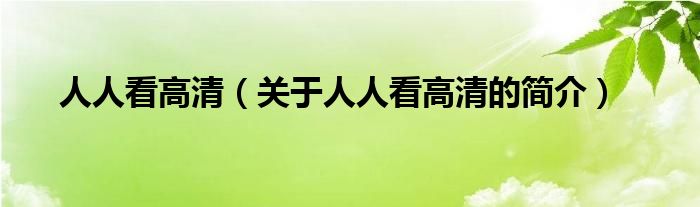 人人看高清（关于人人看高清的简介）